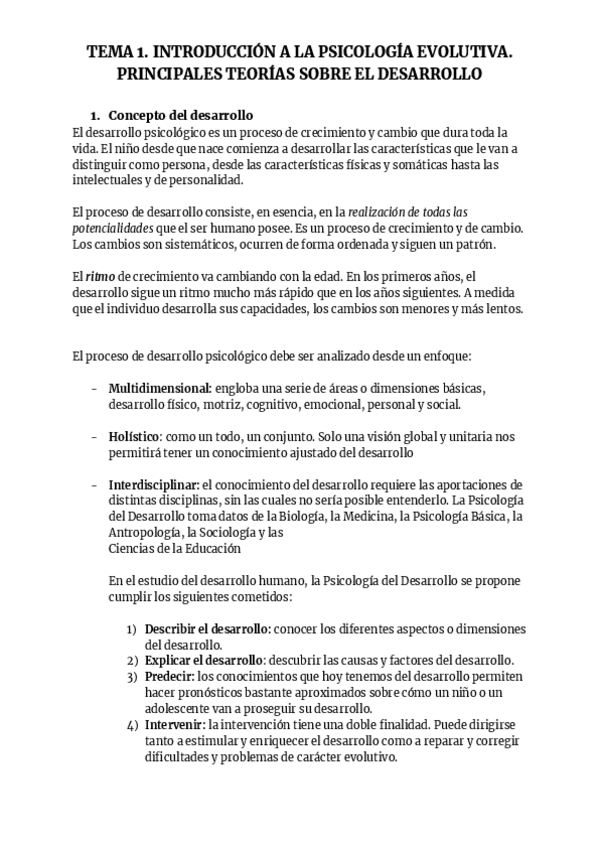 TEMA 1. INTRODUCCIÓN A LA PSICOLOGÍA EVOLUTIVA. PRINCIPALES TEORÍAS SOBRE EL DESARROLLO

1. Concepto del desarrollo

El desarrollo psicológico es un proceso de crecimiento y cambio que dura toda la vida. El niño desde que nace comienza a desarrollar las características que le van a distinguir como persona, desde las características físicas y somáticas hasta las intelectuales y de personalidad.

El proceso de desarrollo consiste, en esencia, en la realización de todas las potencialidades que el ser humano posee. Es un proceso de crecimiento y de cambio. Los cambios son sistemáticos, ocurren de forma ordenada y siguen un patrón.

El ritmo de crecimiento va cambiando con la edad. En los primeros años, el desarrollo sigue un ritmo mucho más rápido que en los años siguientes. A medida que el individuo desarrolla sus capacidades, los cambios son menores y más lentos.

El proceso de desarrollo psicológico debe ser analizado desde un enfoque:

- Multidimensional: engloba una serie de áreas o dimensiones básicas, desarrollo físico, motriz, cognitivo, emocional, personal y social.

- Holístico: como un todo, un conjunto. Solo una visión global y unitaria nos permitirá tener un conocimiento ajustado del desarrollo

- Interdisciplinar: el conocimiento del desarrollo requiere las aportaciones de distintas disciplinas, sin las cuales no sería posible entenderlo. La Psicología del Desarrollo toma datos de la Biología, la Medicina, la Psicología Básica, la Antropología, la Sociología y las
Ciencias de la Educación

En el estudio del desarrollo humano, la Psicología del Desarrollo se propone cumplir los siguientes cometidos:

1) Describir el desarrollo: conocer los diferentes aspectos o dimensiones del desarrollo.
2) Explicar el desarrollo: descubrir las causas y factores del desarrollo.
3) Predecir: los conocimientos que hoy tenemos del desarrollo permiten hacer pronósticos bastante aproximados sobre cómo un niño o un adolescente van a proseguir su desarrollo.
4) Intervenir: la intervención tiene una doble finalidad. Puede dirigirse tanto a estimular y enriquecer el desarrollo como a reparar y corregir dificultades y problemas de carácter evolutivo.